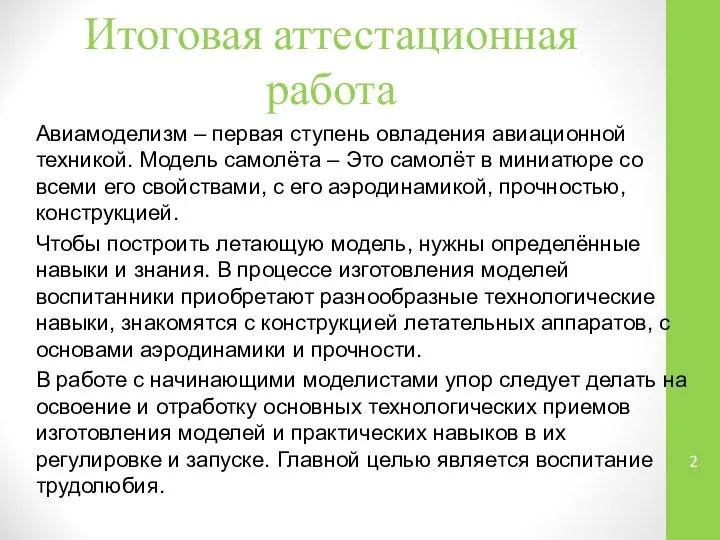 Итоговая аттестационная работа

Авиамоделизм – первая ступень овладения авиационной техникой. Модель самолёта – Это самолёт в миниатюре со всеми его свойствами, с его аэродинамикой, прочностью, конструкцией.

Чтобы построить летающую модель, нужны определённые навыки и знания. В процессе изготовления моделей воспитанники приобретают разнообразные технологические навыки, знакомятся с конструкцией летательных аппаратов, с основами аэродинамики и прочности.

В работе с начинающими моделистами упор следует делать на освоение и отработку основных технологических приемов изготовления моделей и практических навыков в их регулировке и запуске. Главной целью является воспитание трудолюбия.

2